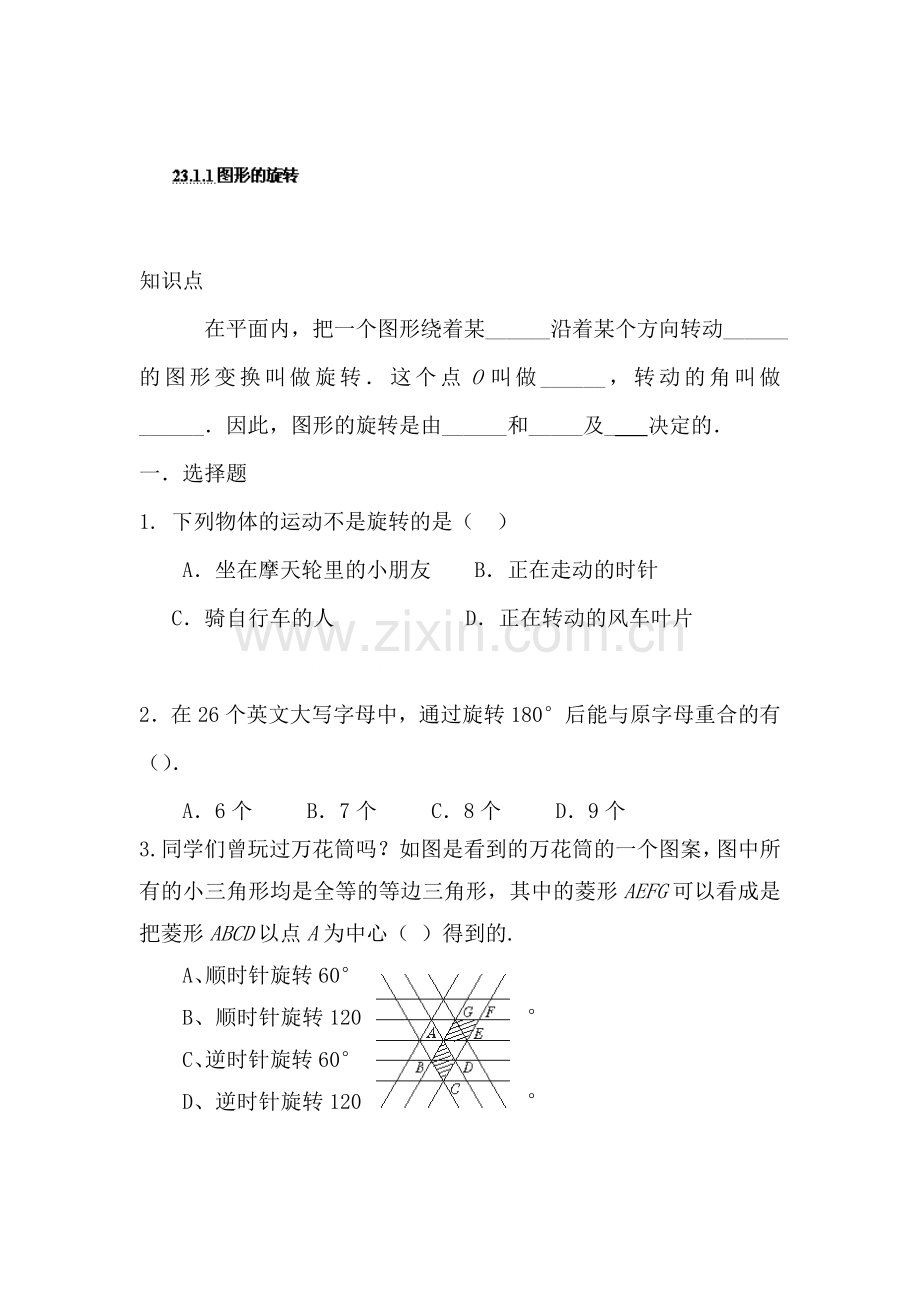 23.1.1图形的旋转

知识点

在平面内，把一个图形绕着某____沿着某个方向转动____的图形变换叫做旋转．这个点O叫做____，转动的角叫做____．因此，图形的旋转是由____和____及____决定的．

一．选择题

1．下列物体的运动不是旋转的是（ ）

A．坐在摩天轮里的小朋友 B．正在走动的时针

C．骑自行车的人 D．正在转动的风车叶片

2．在26个英文大写字母中，通过旋转180°后能与原字母重合的有（）．

A．6个 B．7个 C．8个 D．9个

3.同学们曾玩过万花筒吗？如图是看到的万花筒的一个图案，图中所有的小三角形均是全等的等边三角形，其中的菱形AEFG可以看成是把菱形ABCD以点A为中心（ ）得到的.

A、顺时针旋转60°

B、顺时针旋转120°

C、逆时针旋转60°

D、逆时针旋转120°

G F A E B D C

www.zixin.com.cn